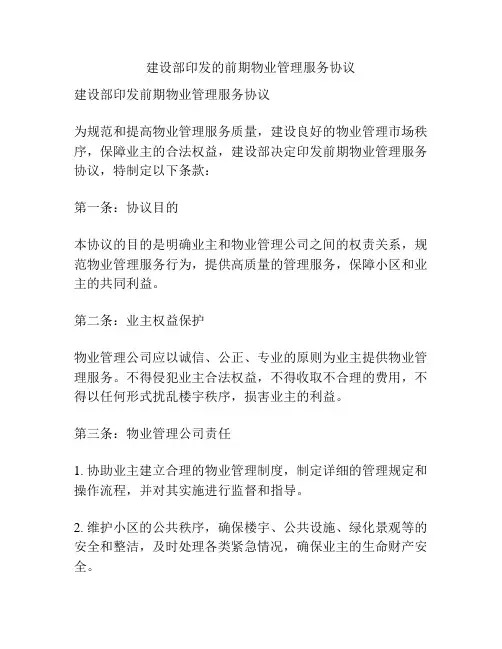 建设部印发的前期物业管理服务协议

建设部印发前期物业管理服务协议

为规范和提高物业管理服务质量，建设良好的物业管理市场秩序，保障业主的合法权益，建设部决定印发前期物业管理服务协议，特制定以下条款：

第一条：协议目的

本协议的目的是明确业主和物业管理公司之间的权责关系，规范物业管理服务行为，提供高质量的管理服务，保障小区和业主的共同利益。

第二条：业主权益保护

物业管理公司应以诚信、公正、专业的原则为业主提供物业管理服务。不得侵犯业主合法权益，不得收取不合理的费用，不得以任何形式扰乱楼宇秩序，损害业主的利益。

第三条：物业管理公司责任

1. 协助业主建立合理的物业管理制度，制定详细的管理规定和操作流程，并对其实施进行监督和指导。

2. 维护小区的公共秩序，确保楼宇、公共设施、绿化景观等的安全和整洁，及时处理各类紧急情况，确保业主的生命财产安全。